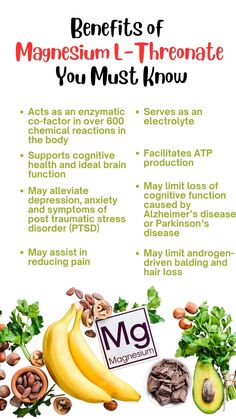 Benefits of
Magnesium L-Threonate
You Must Know

• Acts as an enzymatic co-factor in over 600 chemical reactions in the body

• Supports cognitive health and ideal brain function

• May alleviate depression, anxiety and symptoms of post traumatic stress disorder (PTSD)

• May assist in reducing pain

• Serves as an electrolyte

• Facilitates ATP production

• May limit loss of cognitive function caused by Alzheimer's disease or Parkinson's disease

• May limit androgen-driven balding and hair loss

Mg
Magnesium